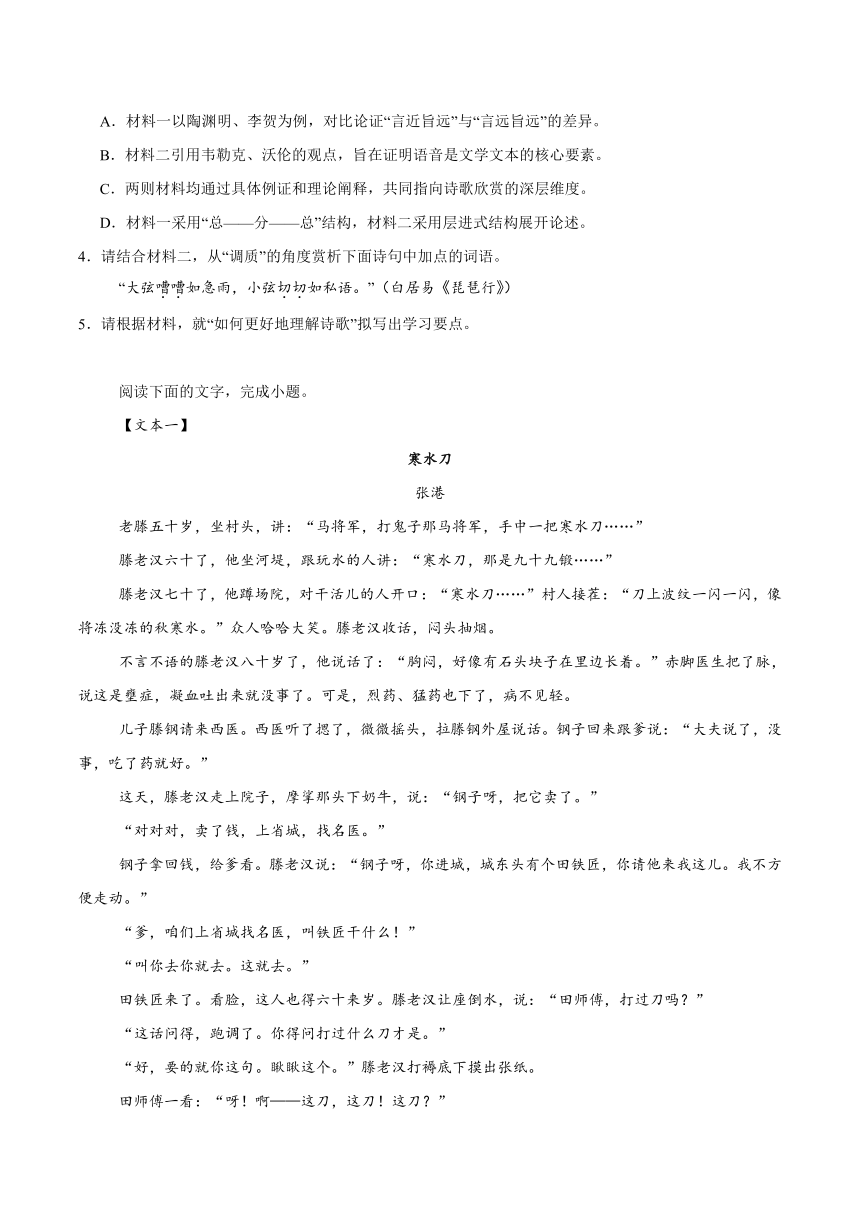 A．材料一以陶渊明、李贺为例，对比论证“言近旨远”与“言远旨远”的差异。

B．材料二引用韦勒克、沃伦的观点，旨在证明语音是文学文本的核心要素。

C．两则材料均通过具体例证和理论阐释，共同指向诗歌欣赏的深层维度。

D．材料一采用“总——分——总”结构，材料二采用层进式结构展开论述。

4．请结合材料二，从“调质”的角度赏析下面诗句中加点的词语。

“大弦嘈嘈如急雨，小弦切切如私语。”（白居易《琵琶行》）

5．请根据材料，就“如何更好地理解诗歌”拟写出学习要点。

阅读下面的文字，完成小题。

【文本一】

寒水刀

张港

老滕五十岁，坐村头，讲：“马将军，打鬼子那马将军，手中一把寒水刀……”

滕老汉六十了，他坐河堤，跟玩水的人讲：“寒水刀，那是九十九锻……”

滕老汉七十了，他蹲场院，对干活儿的人开口：“寒水刀……”村人接茬：“刀上波纹一闪一闪，像将冻没冻的秋寒水。”众人哈哈大笑。滕老汉收话，闷头抽烟。

不言不语的滕老汉八十岁了，他说话了：“胸闷，好像有石头块子在里边长着。”赤脚医生把了脉，说这是壅症，凝血吐出来就没事了。可是，烈药、猛药也下了，病不见轻。

儿子滕钢请来西医。西医听了摁了，微微摇头，拉滕钢外屋说话。钢子回来跟爹说：“大夫说了，没事，吃了药就好。”

这天，滕老汉走上院子，摩挲那头下奶牛，说：“钢子呀，把它卖了。”

“对对对，卖了钱，上省城，找名医。”

钢子拿回钱，给爹看。滕老汉说：“钢子呀，你进城，城东头有个田铁匠，你请他来我这儿。我不方便走动。”

“爹，咱们上省城找名医，叫铁匠干什么！”

“叫你去你就去。这就去。”

田铁匠来了。看脸，这人也得六十来岁。滕老汉让座倒水，说：“田师傅，打过刀吗？”

“这话问得，跑调了。你得问打过什么刀才是。”

“好，要的就你这句。瞅瞅这个。”滕老汉打褥底下摸出张纸。

田师傅一看：“呀！啊——这刀，这刀！这刀？”